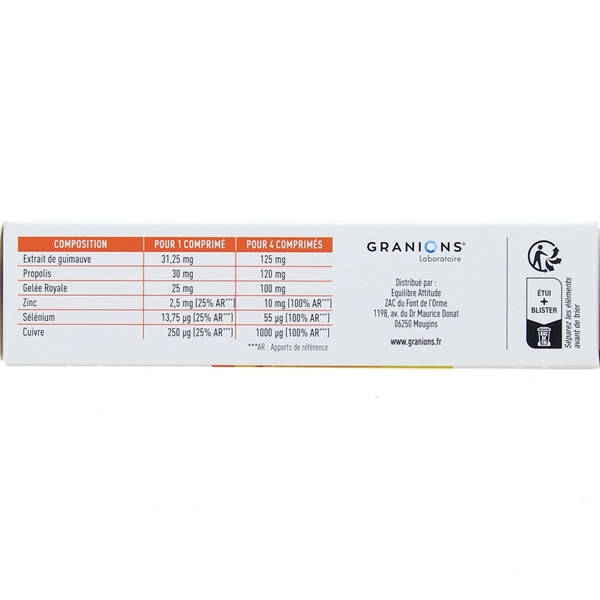 | COMPOSITION | POUR 1 COMPRIMÉ | POUR 4 COMPRIMÉS |
|---|---|---|
| Extrait de guimauve | 31,25 mg | 125 mg |
| Propolis | 30 mg | 120 mg |
| Gelée Royale | 25 mg | 100 mg |
| Zinc | 2,5 mg (25% AR***) | 10 mg (100% AR***) |
| Sélénium | 13,75 µg (25% AR***) | 55 µg (100% AR***) |
| Cuivre | 250 µg (25% AR***) | 1000 µg (100% AR***) |

***AR : Apports de référence

GRANIONS®
Laboratoire

Distribué par :
Equilibre Attitude
ZAC du Font de l'Orme
1198, av. du Dr Maurice Donat
06250 Mougins

www.granions.fr

ÉTUI + BLISTER

Séparez les éléments avant de trier